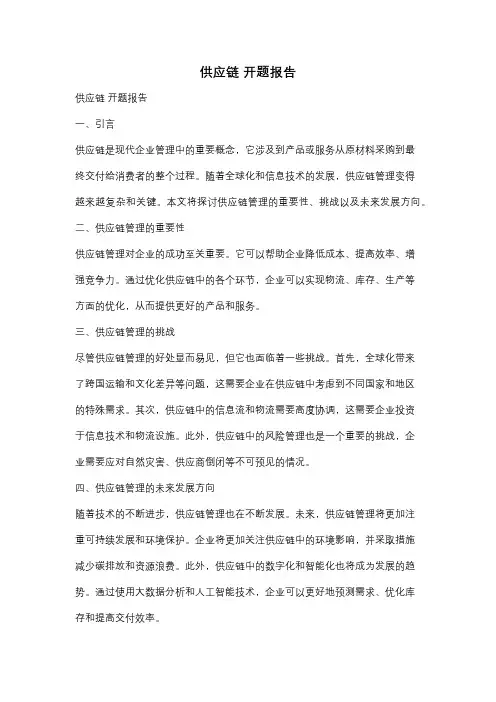 供应链 开题报告

供应链 开题报告

一、引言

供应链是现代企业管理中的重要概念，它涉及到产品或服务从原材料采购到最终交付给消费者的整个过程。随着全球化和信息技术的发展，供应链管理变得越来越复杂和关键。本文将探讨供应链管理的重要性、挑战以及未来发展方向。

二、供应链管理的重要性

供应链管理对企业的成功至关重要。它可以帮助企业降低成本、提高效率、增强竞争力。通过优化供应链中的各个环节，企业可以实现物流、库存、生产等方面的优化，从而提供更好的产品和服务。

三、供应链管理的挑战

尽管供应链管理的好处显而易见，但它也面临着一些挑战。首先，全球化带来了跨国运输和文化差异等问题，这需要企业在供应链中考虑到不同国家和地区的特殊需求。其次，供应链中的信息流和物流需要高度协调，这需要企业投资于信息技术和物流设施。此外，供应链中的风险管理也是一个重要的挑战，企业需要应对自然灾害、供应商倒闭等不可预见的情况。

四、供应链管理的未来发展方向

随着技术的不断进步，供应链管理也在不断发展。未来，供应链管理将更加注重可持续发展和环境保护。企业将更加关注供应链中的环境影响，并采取措施减少碳排放和资源浪费。此外，供应链中的数字化和智能化也将成为发展的趋势。通过使用大数据分析和人工智能技术，企业可以更好地预测需求、优化库存和提高交付效率。